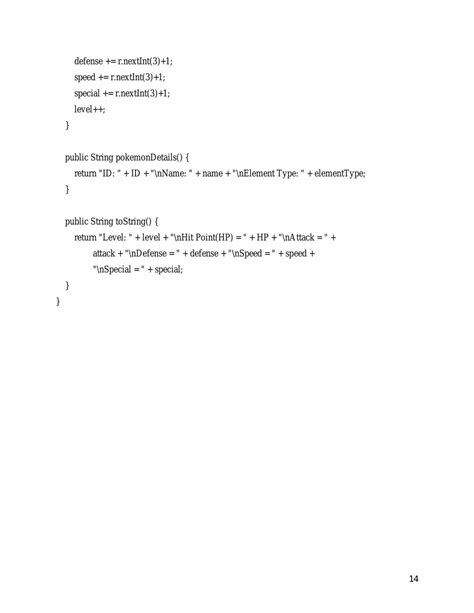 defense += r.nextInt(3)+1;
speed += r.nextInt(3)+1;
special += r.nextInt(3)+1;
level++;
}

public String pokemonDetails() {
return "ID: " + ID + "\nName: " + name + "\nElement Type: " + elementType;
}

public String toString() {
return "Level: " + level + "\nHit Point(HP) = " + HP + "\nAttack = " +
attack + "\nDefense = " + defense + "\nSpeed = " + speed +
"\nSpecial = " + special;
}
}

14